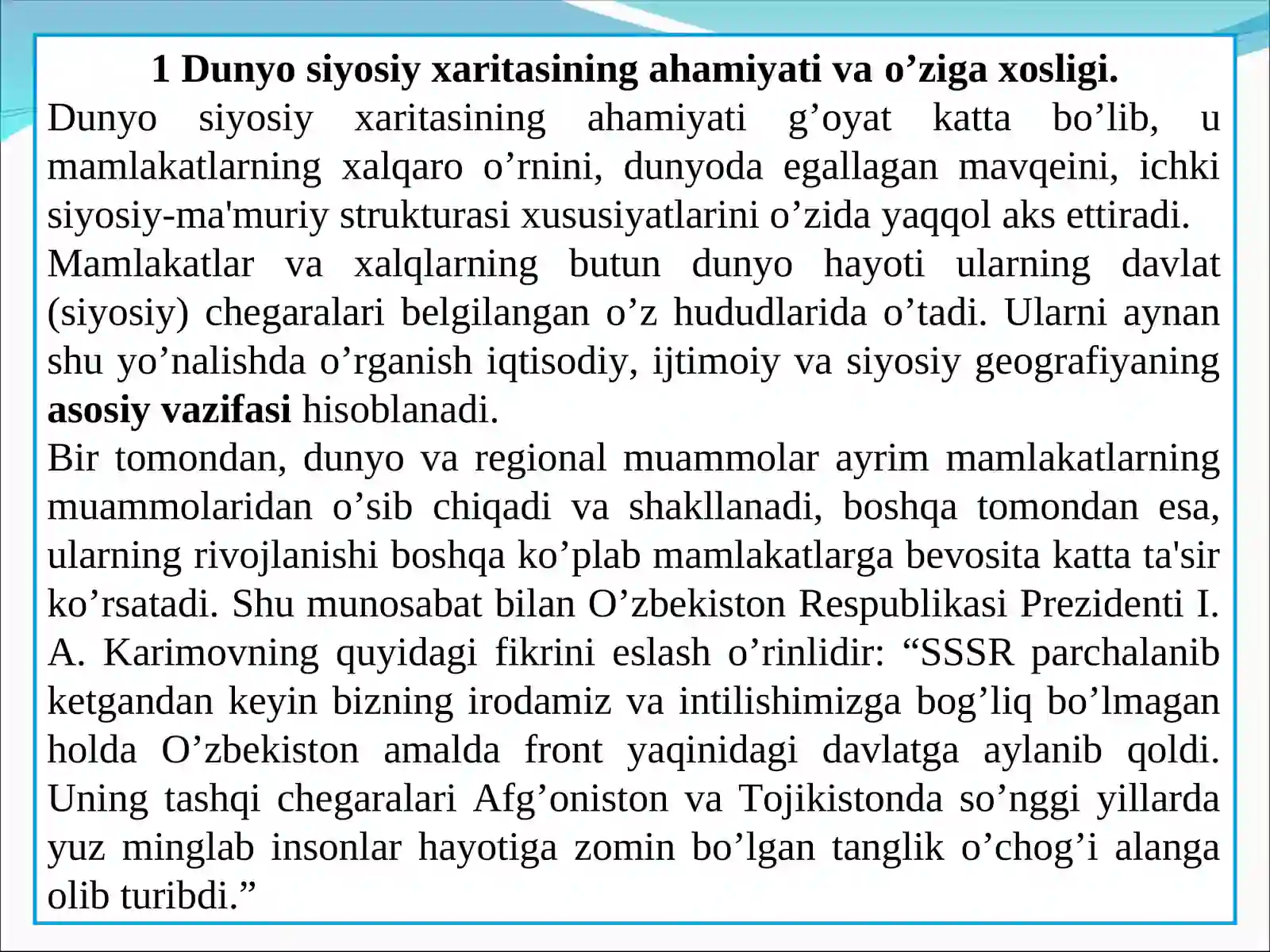 1 Dunyo siyosiy xaritasining ahamiyati va o'ziga xosligi.

Dunyo siyosiy xaritasining ahamiyati g'oyat katta bo'lib, u mamlakatlarning xalqaro o'rnini, dunyoda egallagan mavqeini, ichki siyosiy-ma'muriy strukturasi xususiyatlarini o'zida yaqqol aks ettiradi.

Mamlakatlar va xalqlarning butun dunyo hayoti ularning davlat (siyosiy) chegaralari belgilangan o'z hududlarida o'tadi. Ularni aynan shu yo'nalishda o'rganish iqtisodiy, ijtimoiy va siyosiy geografiyaning asosiy vazifasi hisoblanadi.

Bir tomondan, dunyo va regional muammolar ayrim mamlakatlarning muammolaridan o'sib chiqadi va shakllanadi, boshqa tomondan esa, ularning rivojlanishi boshqa ko'plab mamlakatlarga bevosita katta ta'sir ko'rsatadi. Shu munosabat bilan O'zbekiston Respublikasi Prezidenti I. A. Karimovning quyidagi fikrini eslash o'rinlidir: "SSSR parchalanib ketgandan keyin bizning irodamiz va intilishimizga bog'liq bo'lmagan holda O'zbekiston amalda front yaqinidagi davlatga aylanib qoldi. Uning tashqi chegaralari Afg'oniston va Tojikistonda so'nggi yillarda yuz minglab insonlar hayotiga zomin bo'lgan tanglik o'chog'i alanga olib turibdi."